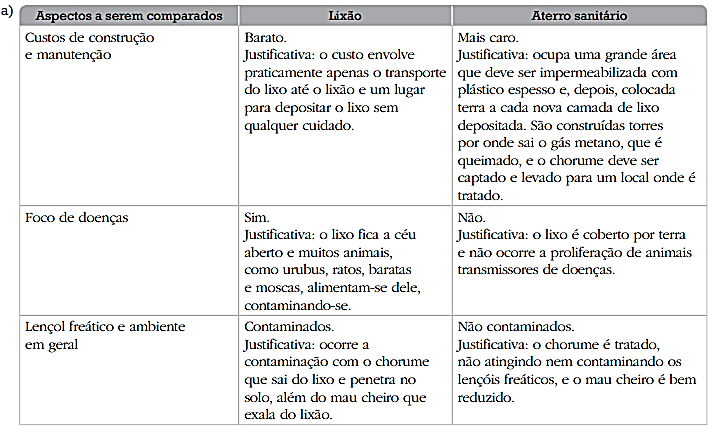 a)

| Aspectos a serem comparados | Lixão | Aterro sanitário |
|---|---|---|
| Custos de construção e manutenção | Barato. Justificativa: o custo envolve praticamente apenas o transporte do lixo até o lixão e um lugar para depositar o lixo sem qualquer cuidado. | Mais caro. Justificativa: ocupa uma grande área que deve ser impermeabilizada com plástico espesso e, depois, colocada terra a cada nova camada de lixo depositada. São construídas torres por onde sai o gás metano, que é queimado, e o chorume deve ser captado e levado para um local onde é tratado. |
| Foco de doenças | Sim. Justificativa: o lixo fica a céu aberto e muitos animais, como urubus, ratos, baratas e moscas, alimentam-se dele, contaminando-se. | Não. Justificativa: o lixo é coberto por terra e não ocorre a proliferação de animais transmissores de doenças. |
| Lençol freático e ambiente em geral | Contaminados. Justificativa: ocorre a contaminação com o chorume que sai do lixo e penetra no solo, além do mau cheiro que exala do lixão. | Não contaminados. Justificativa: o chorume é tratado, não atingindo nem contaminando os lençóis freáticos, e o mau cheiro é bem reduzido. |